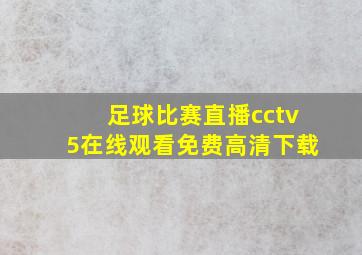 足球比赛直播cctv5在线观看免费高清下载